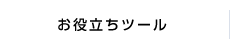 お役立ちツール